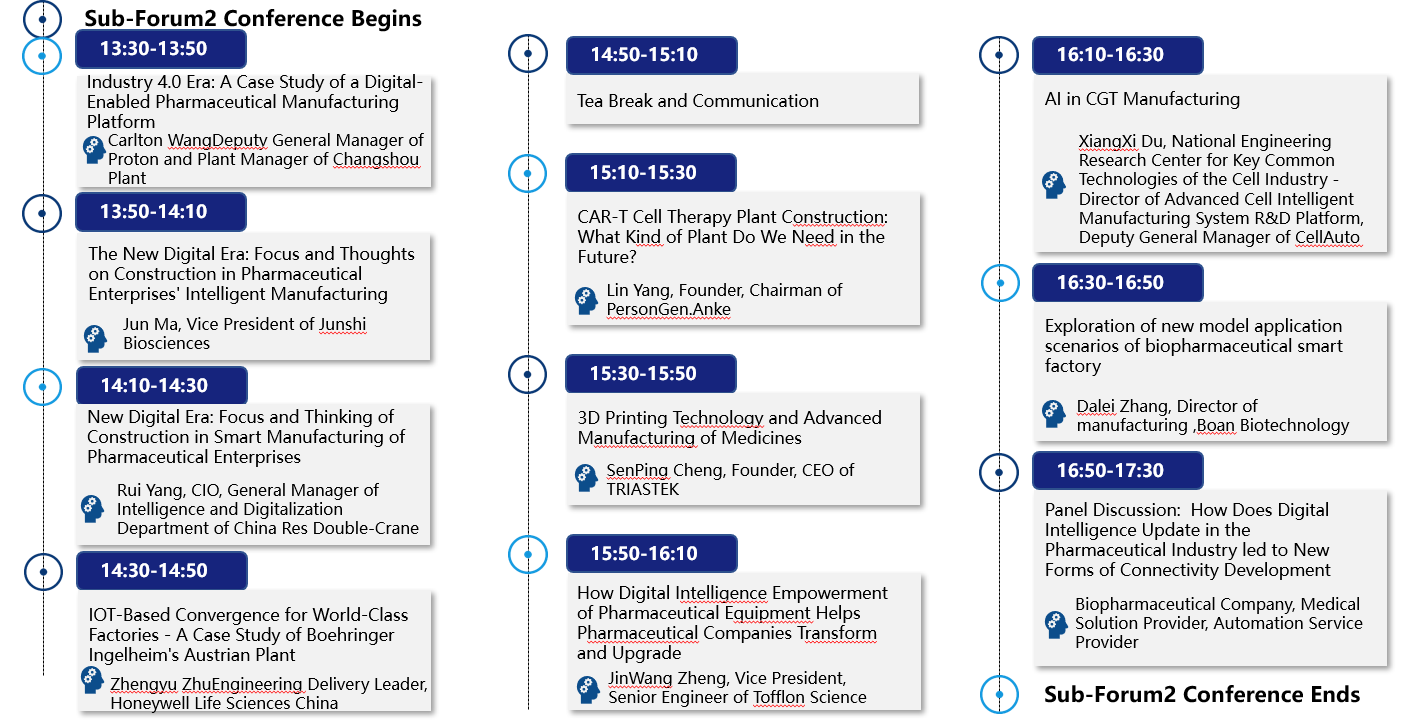 Sub-Forum2 Conference Begins

13:30-13:50

Industry 4.0 Era: A Case Study of a Digital-Enabled Pharmaceutical Manufacturing Platform

Carlton WangDeputy General Manager of Proton and Plant Manager of Changshou Plant

13:50-14:10

The New Digital Era: Focus and Thoughts on Construction in Pharmaceutical Enterprises' Intelligent Manufacturing

Jun Ma, Vice President of Junshi Biosciences

14:10-14:30

New Digital Era: Focus and Thinking of Construction in Smart Manufacturing of Pharmaceutical Enterprises

Rui Yang, CIO, General Manager of Intelligence and Digitalization Department of China Res Double-Crane

14:30-14:50

IOT-Based Convergence for World-Class Factories - A Case Study of Boehringer Ingelheim's Austrian Plant

Zhengyu ZhuEngineering Delivery Leader, Honeywell Life Sciences China

14:50-15:10

Tea Break and Communication

15:10-15:30

CAR-T Cell Therapy Plant Construction: What Kind of Plant Do We Need in the Future?

Lin Yang, Founder, Chairman of PersonGen.Anke

15:30-15:50

3D Printing Technology and Advanced Manufacturing of Medicines

SenPing Cheng, Founder, CEO of TRIASTEK

15:50-16:10

How Digital Intelligence Empowerment of Pharmaceutical Equipment Helps Pharmaceutical Companies Transform and Upgrade

JinWang Zheng, Vice President, Senior Engineer of Tofflon Science

16:10-16:30

AI in CGT Manufacturing

XiangXi Du, National Engineering Research Center for Key Common Technologies of the Cell Industry - Director of Advanced Cell Intelligent Manufacturing System R&D Platform, Deputy General Manager of CellAuto

16:30-16:50

Exploration of new model application scenarios of biopharmaceutical smart factory

Dalei Zhang, Director of manufacturing ,Boan Biotechnology

16:50-17:30

Panel Discussion: How Does Digital Intelligence Update in the Pharmaceutical Industry led to New Forms of Connectivity Development

Biopharmaceutical Company, Medical Solution Provider, Automation Service Provider

Sub-Forum2 Conference Ends